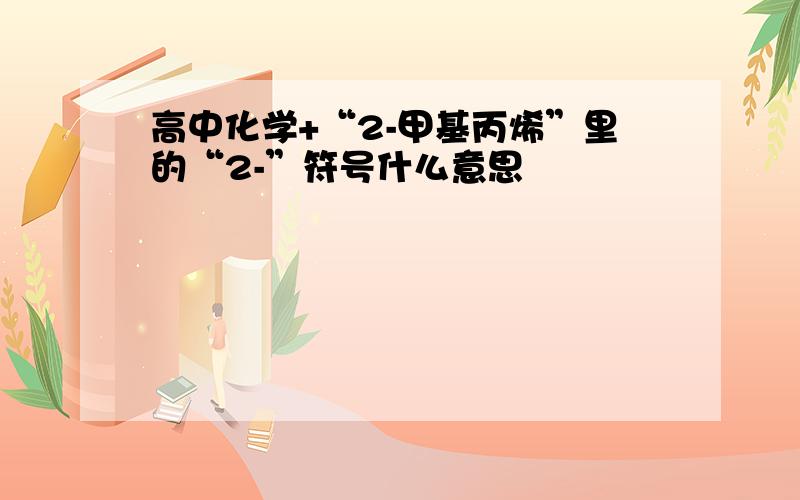 高中化学+“2-甲基丙烯”里的“2-”符号什么意思